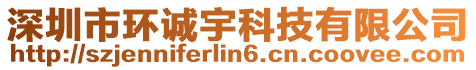 深圳市环诚宇科技有限公司
http://szjenniferlin6.cn.coovee.com